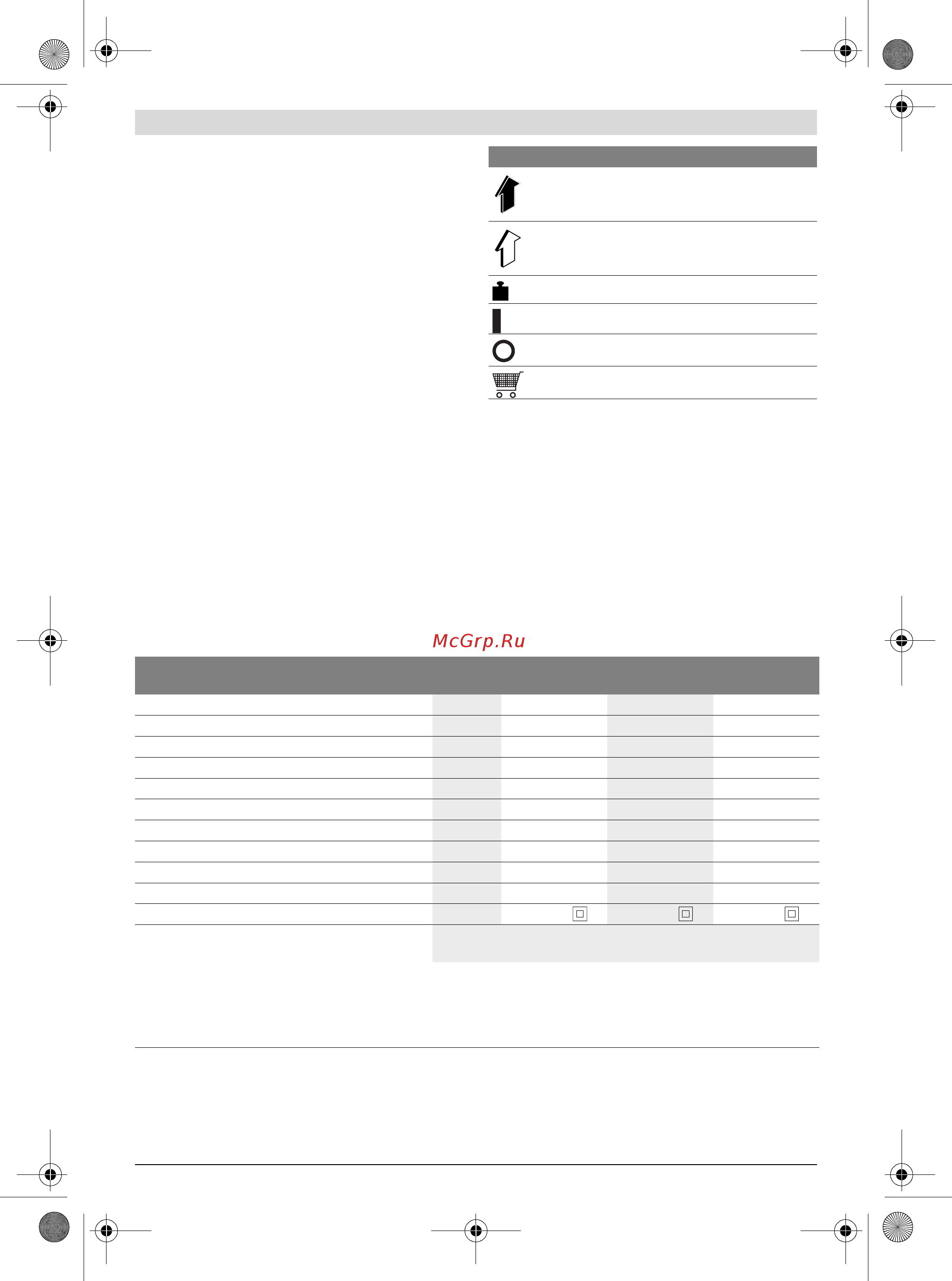 McGrp.Ru